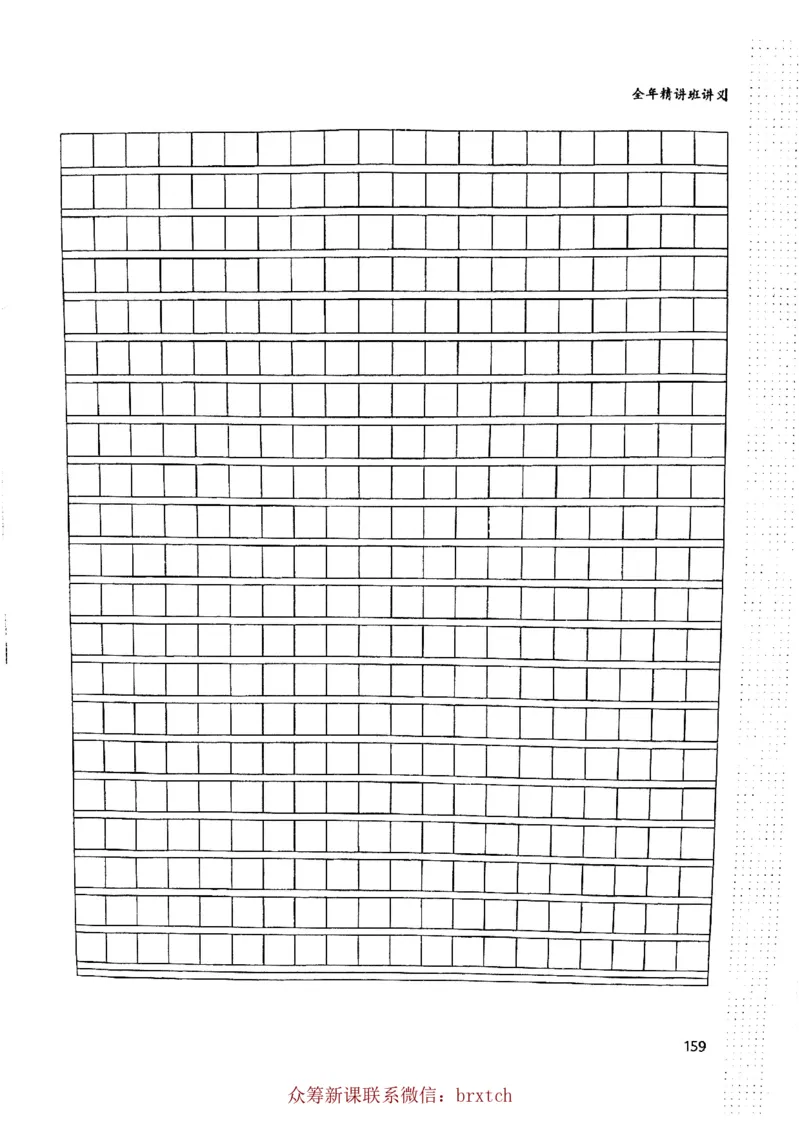 全年精讲班讲义

159

众筹新课联系微信：brxtch